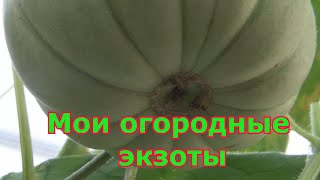 Мои огородные экзоты